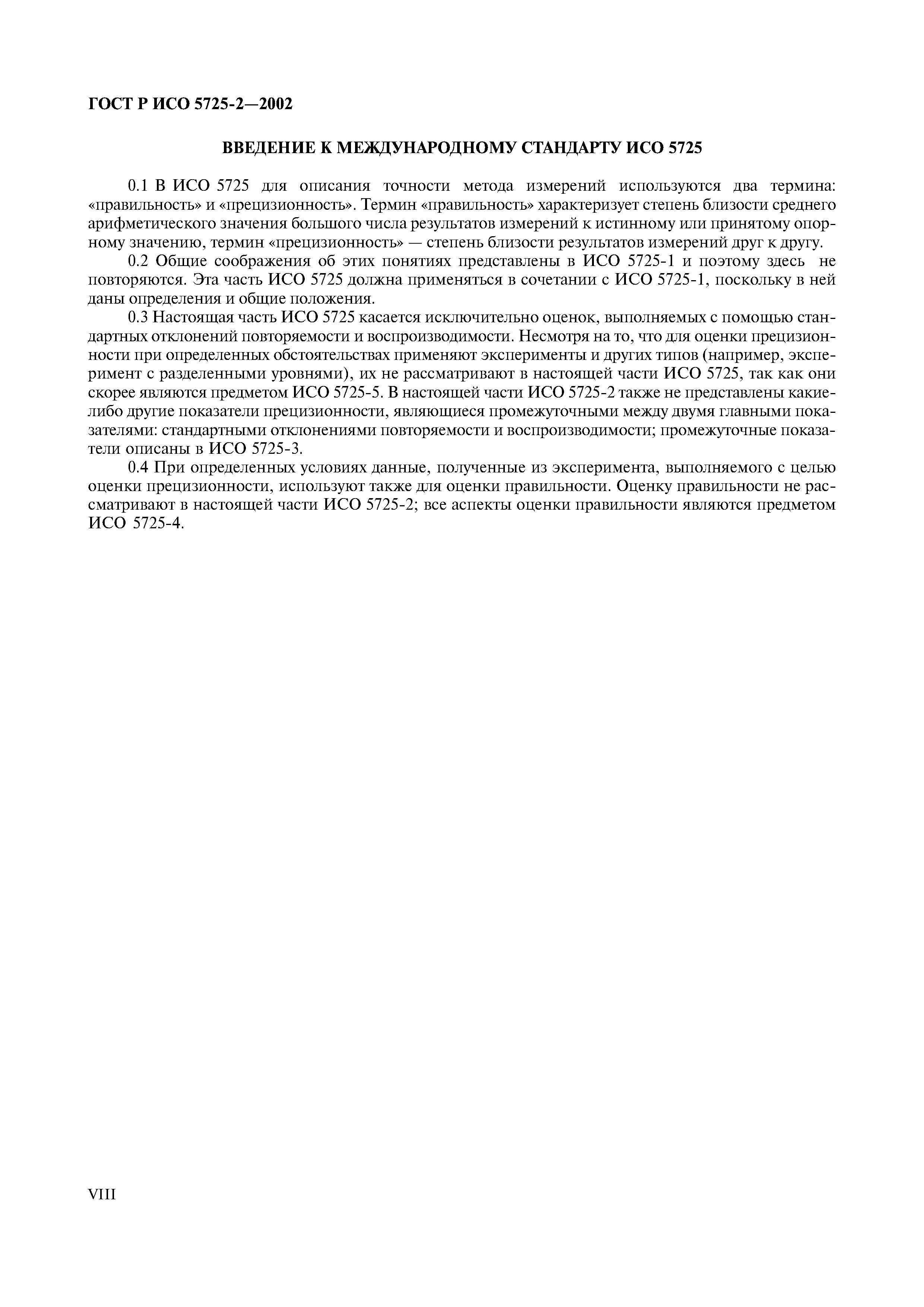 ГОСТ Р ИСО 5725-2—2002

ВВЕДЕНИЕ К МЕЖДУНАРОДНОМУ СТАНДАРТУ ИСО 5725

0.1 В ИСО 5725 для описания точности метода измерений используются два термина: «правильность» и «прецизионность». Термин «правильность» характеризует степень близости среднего арифметического значения большого числа результатов измерений к истинному или принятому опорному значению, термин «прецизионность» — степень близости результатов измерений друг к другу.

0.2 Общие соображения об этих понятиях представлены в ИСО 5725-1 и поэтому здесь не повторяются. Эта часть ИСО 5725 должна применяться в сочетании с ИСО 5725-1, поскольку в ней даны определения и общие положения.

0.3 Настоящая часть ИСО 5725 касается исключительно оценок, выполняемых с помощью стандартных отклонений повторяемости и воспроизводимости. Несмотря на то, что для оценки прецизионности при определенных обстоятельствах применяют эксперименты и других типов (например, эксперимент с разделенными уровнями), их не рассматривают в настоящей части ИСО 5725, так как они скорее являются предметом ИСО 5725-5. В настоящей части ИСО 5725-2 также не представлены какие-либо другие показатели прецизионности, являющиеся промежуточными между двумя главными показателями: стандартными отклонениями повторяемости и воспроизводимости; промежуточные показатели описаны в ИСО 5725-3.

0.4 При определенных условиях данные, полученные из эксперимента, выполняемого с целью оценки прецизионности, используют также для оценки правильности. Оценку правильности не рассматривают в настоящей части ИСО 5725-2; все аспекты оценки правильности являются предметом ИСО 5725-4.

VIII